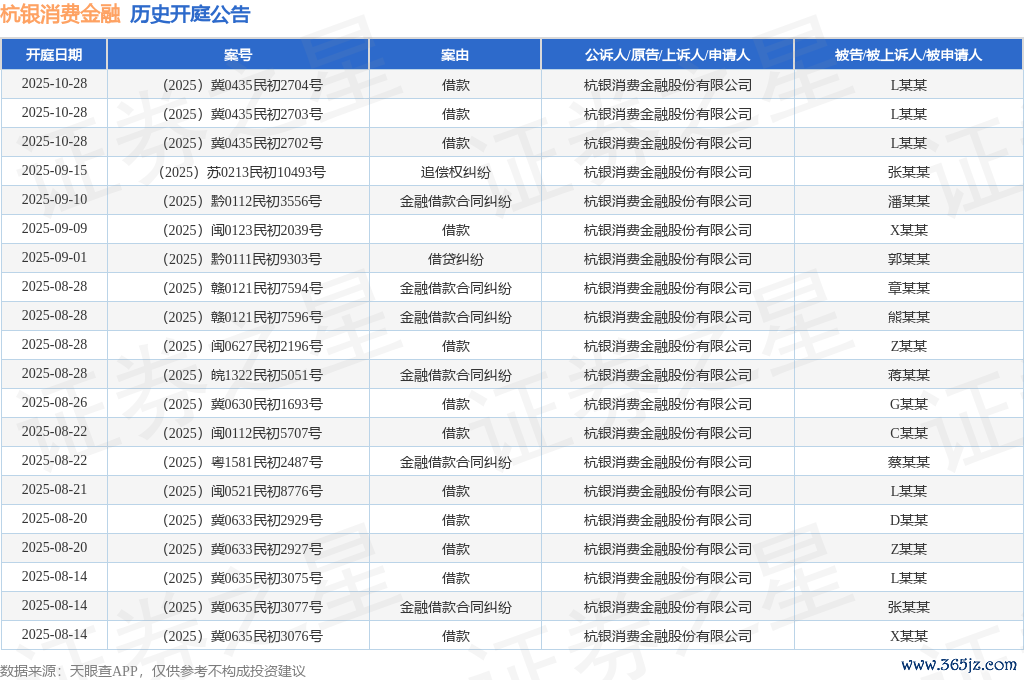 杭银消费金融 历史开庭公告

| 开庭日期 | 案号 | 案由 | 公诉人/原告/上诉人/申请人 | 被告/被上诉人/被申请人 |
|---|---|---|---|---|
| 2025-10-28 | （2025）冀0435民初2704号 | 借款 | 杭银消费金融股份有限公司 | L某某 |
| 2025-10-28 | （2025）冀0435民初2703号 | 借款 | 杭银消费金融股份有限公司 | L某某 |
| 2025-10-28 | （2025）冀0435民初2702号 | 借款 | 杭银消费金融股份有限公司 | L某某 |
| 2025-09-15 | （2025）苏0213民初10493号 | 追偿权纠纷 | 杭银消费金融股份有限公司 | 张某某 |
| 2025-09-10 | （2025）黔0112民初3556号 | 金融借款合同纠纷 | 杭银消费金融股份有限公司 | 潘某某 |
| 2025-09-09 | （2025）闽0123民初2039号 | 借款 | 杭银消费金融股份有限公司 | X某某 |
| 2025-09-01 | （2025）黔0111民初9303号 | 借贷纠纷 | 杭银消费金融股份有限公司 | 郭某某 |
| 2025-08-28 | （2025）赣0121民初7594号 | 金融借款合同纠纷 | 杭银消费金融股份有限公司 | 章某某 |
| 2025-08-28 | （2025）赣0121民初7596号 | 金融借款合同纠纷 | 杭银消费金融股份有限公司 | 熊某某 |
| 2025-08-28 | （2025）闽0627民初2196号 | 借款 | 杭银消费金融股份有限公司 | Z某某 |
| 2025-08-28 | （2025）皖1322民初5051号 | 金融借款合同纠纷 | 杭银消费金融股份有限公司 | 蒋某某 |
| 2025-08-26 | （2025）冀0630民初1693号 | 借款 | 杭银消费金融股份有限公司 | G某某 |
| 2025-08-22 | （2025）闽0112民初5707号 | 借款 | 杭银消费金融股份有限公司 | C某某 |
| 2025-08-22 | （2025）粤1581民初2487号 | 金融借款合同纠纷 | 杭银消费金融股份有限公司 | 蔡某某 |
| 2025-08-21 | （2025）闽0521民初8776号 | 借款 | 杭银消费金融股份有限公司 | L某某 |
| 2025-08-20 | （2025）冀0633民初2929号 | 借款 | 杭银消费金融股份有限公司 | D某某 |
| 2025-08-20 | （2025）冀0633民初2927号 | 借款 | 杭银消费金融股份有限公司 | Z某某 |
| 2025-08-14 | （2025）冀0635民初3075号 | 借款 | 杭银消费金融股份有限公司 | L某某 |
| 2025-08-14 | （2025）冀0635民初3077号 | 金融借款合同纠纷 | 杭银消费金融股份有限公司 | 张某某 |
| 2025-08-14 | （2025）冀0635民初3076号 | 借款 | 杭银消费金融股份有限公司 | X某某 |

数据来源：天眼查APP，仅供参考不构成投资建议

www.365jz.com